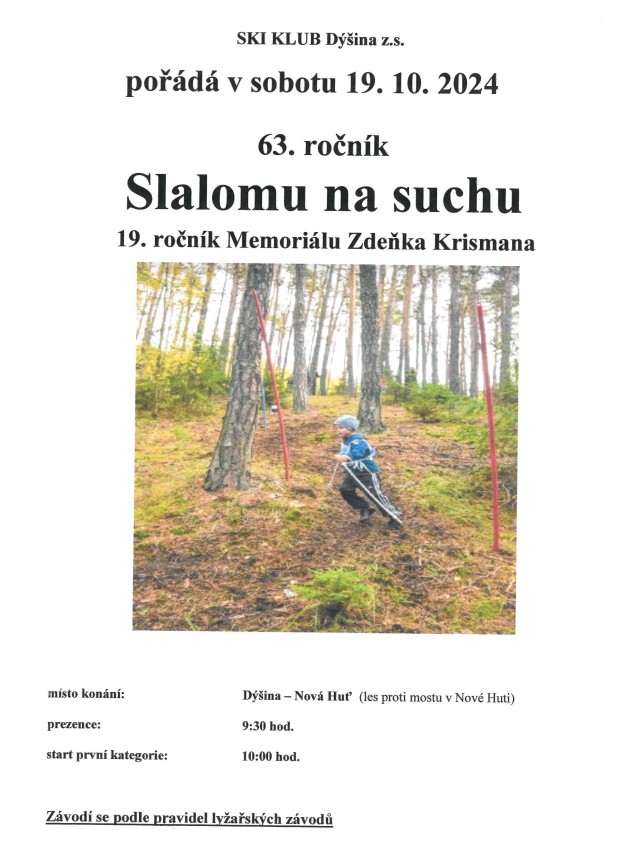 SKI KLUB Dýšina z.s.

pořádá v sobotu 19. 10. 2024

63. ročník

Slalomu na suchu

19. ročník Memoriálu Zdeňka Krismana

místo konání: Dýšina – Nová Huť (les proti mostu v Nové Huti)

prezence: 9:30 hod.

start první kategorie: 10:00 hod.

Závodí se podle pravidel lyžařských závodů